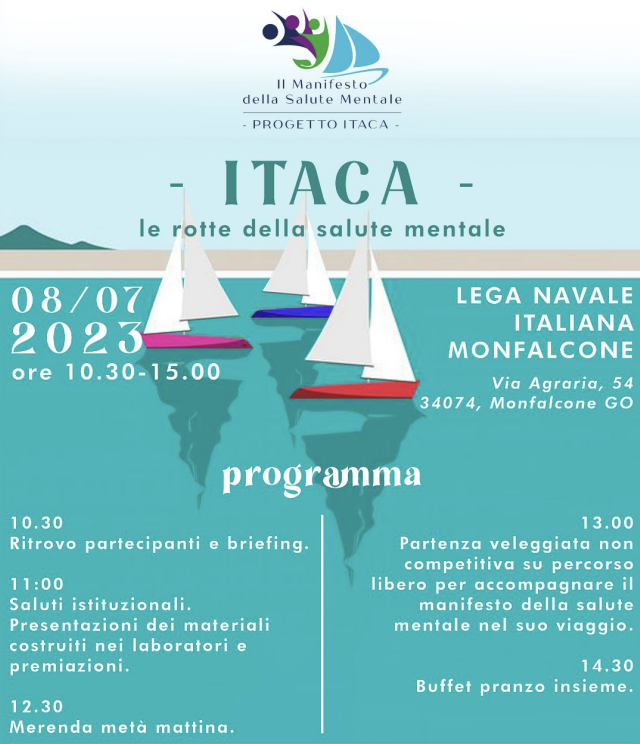 Il Manifesto
della Salute Mentale
- PROGETTO ITACA -

- ITACA -
le rotte della salute mentale

08/07
2023
ore 10.30-15.00

LEGA NAVALE
ITALIANA
MONFALCONE

Via Agraria, 54
34074, Monfalcone GO

programma

10.30
Ritrovo partecipanti e briefing.

11:00
Saluti istituzionali.
Presentazioni dei materiali costruiti nei laboratori e premiazioni.

12.30
Merenda metà mattina.

13.00
Partenza veleggiata non competitiva su percorso libero per accompagnare il manifesto della salute mentale nel suo viaggio.

14.30
Buffet pranzo insieme.